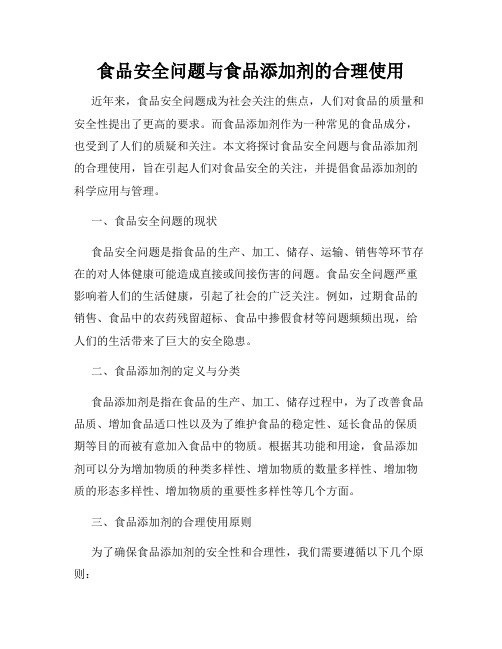 食品安全问题与食品添加剂的合理使用

近年来，食品安全问题成为社会关注的焦点，人们对食品的质量和安全性提出了更高的要求。而食品添加剂作为一种常见的食品成分，也受到了人们的质疑和关注。本文将探讨食品安全问题与食品添加剂的合理使用，旨在引起人们对食品安全的关注，并提倡食品添加剂的科学应用与管理。

一、食品安全问题的现状

食品安全问题是指食品的生产、加工、储存、运输、销售等环节存在的对人体健康可能造成直接或间接伤害的问题。食品安全问题严重影响着人们的生活健康，引起了社会的广泛关注。例如，过期食品的销售、食品中的农药残留超标、食品中掺假食材等问题频频出现，给人们的生活带来了巨大的安全隐患。

二、食品添加剂的定义与分类

食品添加剂是指在食品的生产、加工、储存过程中，为了改善食品品质、增加食品适口性以及为了维护食品的稳定性、延长食品的保质期等目的而被有意加入食品中的物质。根据其功能和用途，食品添加剂可以分为增加物质的种类多样性、增加物质的数量多样性、增加物质的形态多样性、增加物质的重要性多样性等几个方面。

三、食品添加剂的合理使用原则

为了确保食品添加剂的安全性和合理性，我们需要遵循以下几个原则：